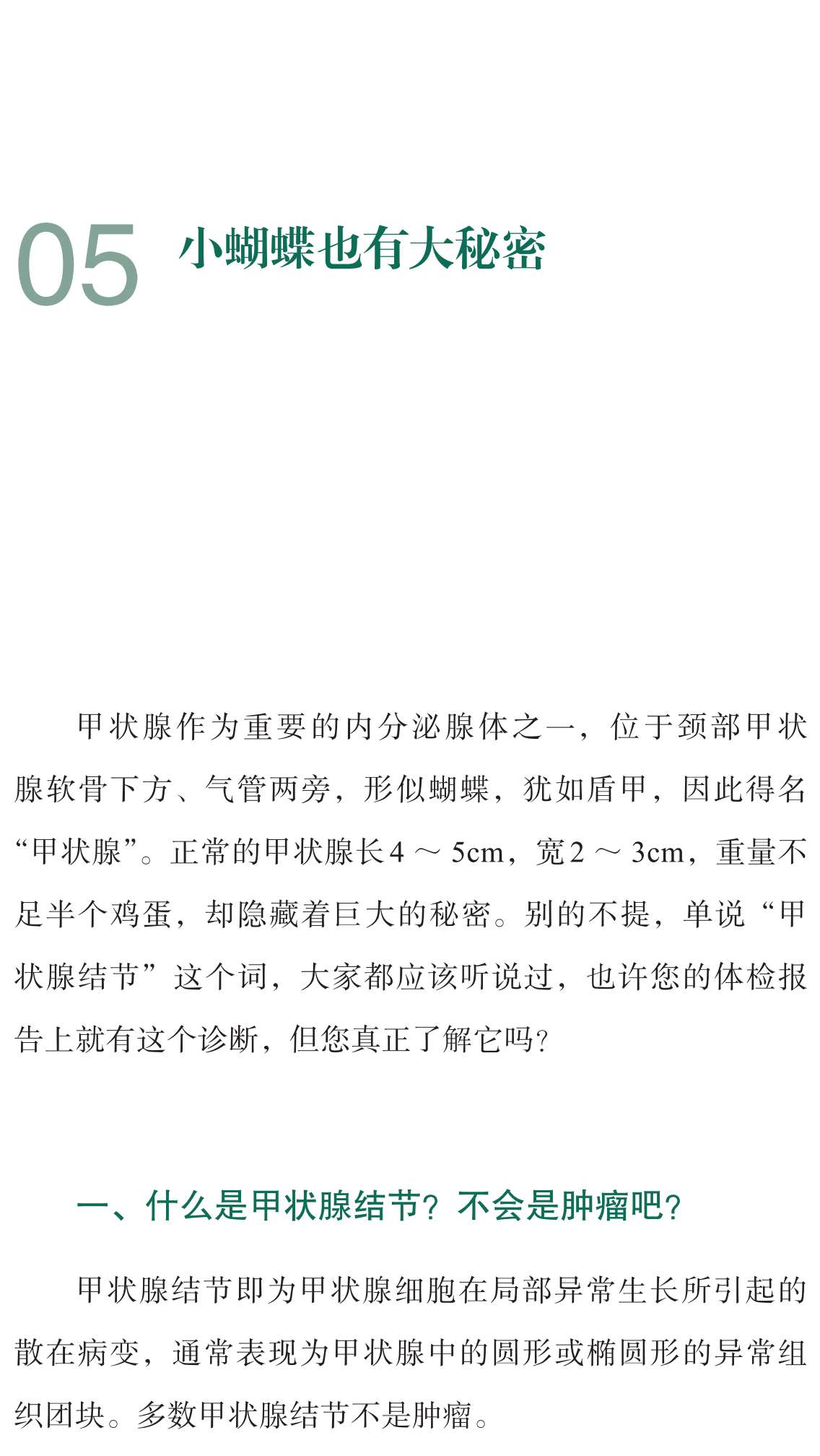 05 小蝴蝶也有大秘密

甲状腺作为重要的内分泌腺体之一，位于颈部甲状腺软骨下方、气管两旁，形似蝴蝶，犹如盾甲，因此得名“甲状腺”。正常的甲状腺长4～5cm，宽2～3cm，重量不足半个鸡蛋，却隐藏着巨大的秘密。别的不提，单说“甲状腺结节”这个词，大家都应该听说过，也许您的体检报告上就有这个诊断，但您真正了解它吗？

一、什么是甲状腺结节？不会是肿瘤吧？

甲状腺结节即为甲状腺细胞在局部异常生长所引起的散在病变，通常表现为甲状腺中的圆形或椭圆形的异常组织团块。多数甲状腺结节不是肿瘤。